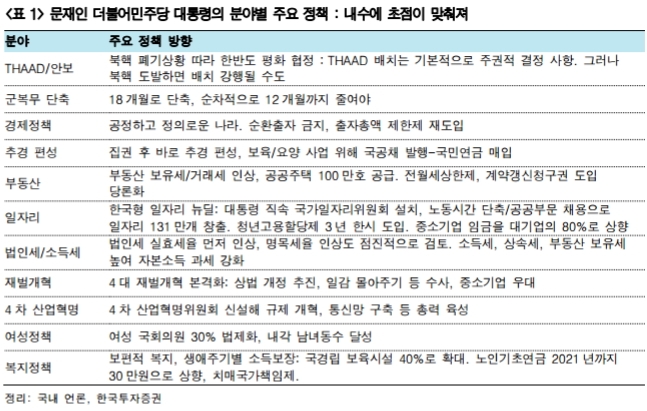 <표 1> 문재인 더불어민주당 대통령의 분야별 주요 정책 : 내수에 초점이 맞춰져

| 분야 | 주요 정책 방향 |
|---|---|
| THAAD/안보 | 북핵 폐기상황 따라 한반도 평화 협정 : THAAD 배치는 기본적으로 주권적 결정 사항. 그러나 북핵 도발하면 배치 강행될 수도 |
| 군복무 단축 | 18 개월로 단축, 순차적으로 12 개월까지 줄여야 |
| 경제정책 | 공정하고 정의로운 나라. 순환출자 금지, 출자총액 제한제 재도입 |
| 추경 편성 | 집권 후 바로 추경 편성, 보육/요양 사업 위해 국공채 발행-국민연금 매입 |
| 부동산 | 부동산 보유세/거래세 인상, 공공주택 100 만호 공급. 전월세상한제, 계약갱신청구권 도입 당론화 |
| 일자리 | 한국형 일자리 뉴딜: 대통령 직속 국가일자리위원회 설치, 노동시간 단축/공공부문 채용으로 일자리 131 만개 창출. 청년고용할당제 3 년 한시 도입. 중소기업 임금을 대기업의 80%로 상향 |
| 법인세/소득세 | 법인세 실효세율 먼저 인상, 명목세율 인상도 점진적으로 검토. 소득세, 상속세, 부동산 보유세 높여 자본소득 과세 강화 |
| 재벌개혁 | 4 대 재벌개혁 본격화: 상법 개정 추진, 일감 몰아주기 등 수사, 중소기업 우대 |
| 4 차 산업혁명 | 4 차 산업혁명위원회 신설해 규제 개혁, 통신망 구축 등 총력 육성 |
| 여성정책 | 여성 국회의원 30% 법제화, 내각 남녀동수 달성 |
| 복지정책 | 보편적 복지, 생애주기별 소득보장: 국경립 보육시설 40%로 확대. 노인기초연금 2021 년까지 30 만원으로 상향, 치매국가책임제. |

정리: 국내 언론, 한국투자증권